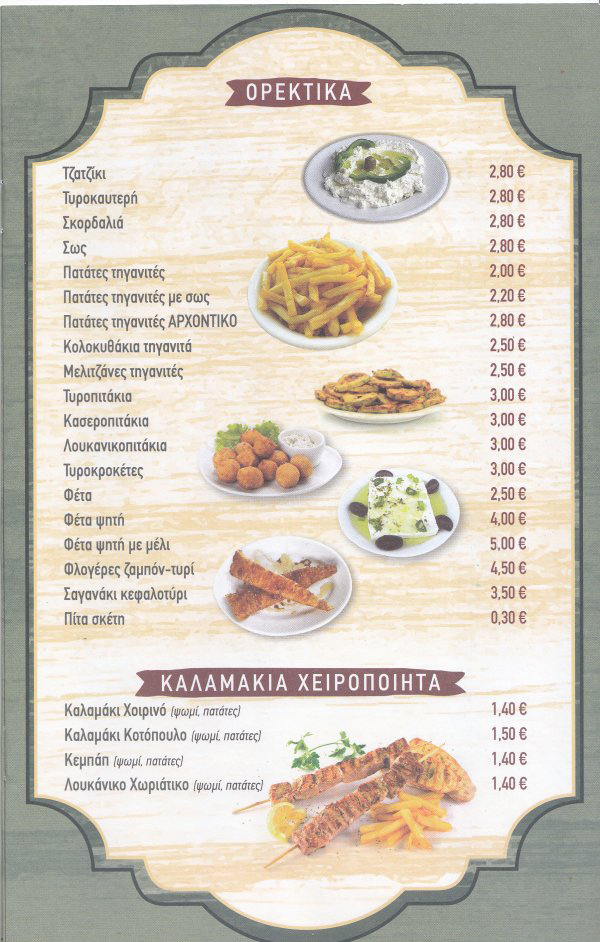 ΟΡΕΚΤΙΚΑ

Τζατζίκι 2,80 €
Τυροκαυτερή 2,80 €
Σκορδαλιά 2,80 €
Σως 2,80 €
Πατάτες τηγανιτές 2,00 €
Πατάτες τηγανιτές με σως 2,20 €
Πατάτες τηγανιτές ΑΡΧΟΝΤΙΚΟ 2,80 €
Κολοκυθάκια τηγανιτά 2,50 €
Μελιτζάνες τηγανιτές 2,50 €
Τυροπιτάκια 3,00 €
Κασεροπιτάκια 3,00 €
Λουκανικοπιτάκια 3,00 €
Τυροκροκέτες 3,00 €
Φέτα 2,50 €
Φέτα ψητή 4,00 €
Φέτα ψητή με μέλι 5,00 €
Φλογέρες ζαμπόν-τυρί 4,50 €
Σαγανάκι κεφαλοτύρι 3,50 €
Πίτα σκέτη 0,30 €

ΚΑΛΑΜΑΚΙΑ ΧΕΙΡΟΠΟΙΗΤΑ

Καλαμάκι Χοιρινό (ψωμί, πατάτες) 1,40 €
Καλαμάκι Κοτόπουλο (ψωμί, πατάτες) 1,50 €
Κεμπάπ (ψωμί, πατάτες) 1,40 €
Λουκάνικο Χωριάτικο (ψωμί, πατάτες) 1,40 €